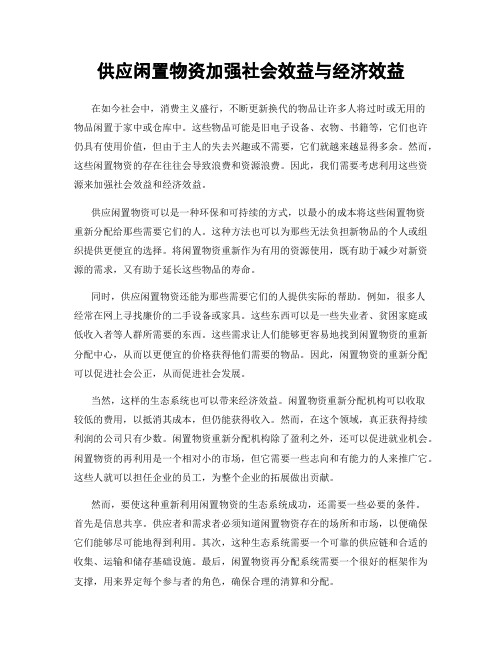 供应闲置物资加强社会效益与经济效益

在如今社会中，消费主义盛行，不断更新换代的物品让许多人将过时或无用的物品闲置于家中或仓库中。这些物品可能是旧电子设备、衣物、书籍等，它们也许仍具有使用价值，但由于主人的失去兴趣或不需要，它们就越来越显得多余。然而，这些闲置物资的存在往往会导致浪费和资源浪费。因此，我们需要考虑利用这些资源来加强社会效益和经济效益。

供应闲置物资可以是一种环保和可持续的方式，以最小的成本将这些闲置物资重新分配给那些需要它们的人。这种方法也可以为那些无法负担新物品的个人或组织提供更便宜的选择。将闲置物资重新作为有用的资源使用，既有助于减少对新资源的需求，又有助于延长这些物品的寿命。

同时，供应闲置物资还能为那些需要它们的人提供实际的帮助。例如，很多人经常在网上寻找廉价的二手设备或家具。这些东西可以是一些失业者、贫困家庭或低收入者等人群所需要的东西。这些需求让人们能够更容易地找到闲置物资的重新分配中心，从而以更便宜的价格获得他们需要的物品。因此，闲置物资的重新分配可以促进社会公正，从而促进社会发展。

当然，这样的生态系统也可以带来经济效益。闲置物资重新分配机构可以收取较低的费用，以抵消其成本，但仍能获得收入。然而，在这个领域，真正获得持续利润的公司只有少数。闲置物资重新分配机构除了盈利之外，还可以促进就业机会。闲置物资的再利用是一个相对小的市场，但它需要一些志向和有能力的人来推广它。这些人就可以担任企业的员工，为整个企业的拓展做出贡献。

然而，要使这种重新利用闲置物资的生态系统成功，还需要一些必要的条件。首先是信息共享。供应者和需求者必须知道闲置物资存在的场所和市场，以便确保它们能够尽可能地得到利用。其次，这种生态系统需要一个可靠的供应链和合适的收集、运输和储存基础设施。最后，闲置物资再分配系统需要一个很好的框架作为支撑，用来界定每个参与者的角色，确保合理的清算和分配。